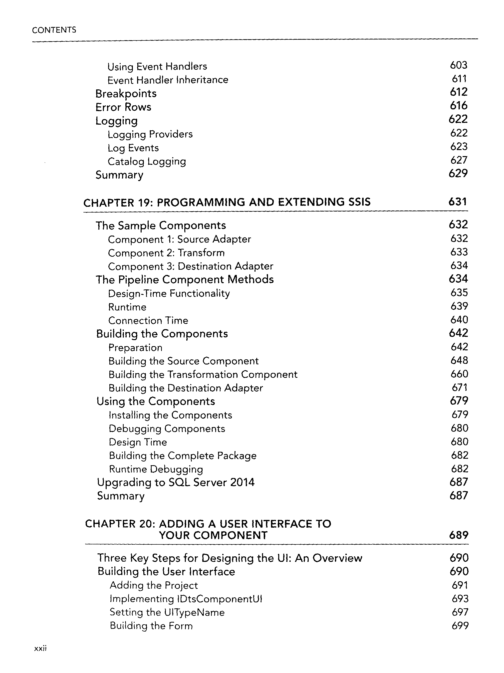 CONTENTS

Using Event Handlers 603
Event Handler Inheritance 611
Breakpoints 612
Error Rows 616
Logging 622
Logging Providers 622
Log Events 623
Catalog Logging 627
Summary 629

CHAPTER 19: PROGRAMMING AND EXTENDING SSIS 631

The Sample Components 632
Component 1: Source Adapter 632
Component 2: Transform 633
Component 3: Destination Adapter 634
The Pipeline Component Methods 634
Design-Time Functionality 635
Runtime 639
Connection Time 640
Building the Components 642
Preparation 642
Building the Source Component 648
Building the Transformation Component 660
Building the Destination Adapter 671
Using the Components 679
Installing the Components 679
Debugging Components 680
Design Time 680
Building the Complete Package 682
Runtime Debugging 682
Upgrading to SQL Server 2014 687
Summary 687

CHAPTER 20: ADDING A USER INTERFACE TO YOUR COMPONENT 689

Three Key Steps for Designing the UI: An Overview 690
Building the User Interface 690
Adding the Project 691
Implementing IDtsComponentUI 693
Setting the UITypeName 697
Building the Form 699

xxii